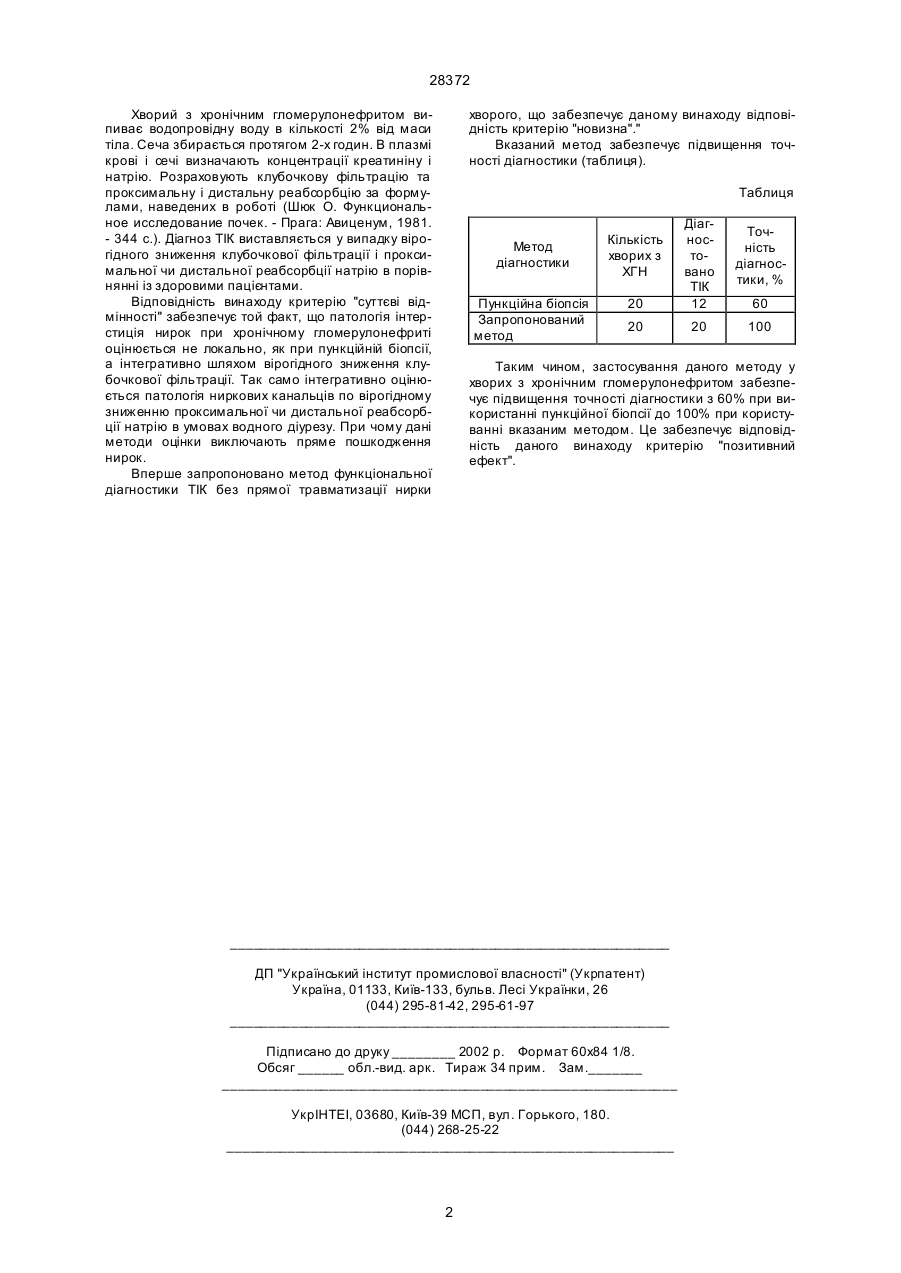 28372

Хворий з хронічним гломерулонефритом випиває водопровідну воду в кількості 2% від маси тіла. Сеча збирається протягом 2-х годин. В плазмі крові і сечі визначають концентрації креатиніну і натрію. Розраховують клубочкову фільтрацію та проксимальну і дистальну реабсорбцію за формулами, наведених в роботі (Шюк О. Функциональное исследование почек. - Прага: Авиценум, 1981. - 344 с.). Діагноз ТІК виставляється у випадку вірогідного зниження клубочкової фільтрації і проксимальної чи дистальної реабсорбції натрію в порівнянні із здоровими пацієнтами.

Відповідність винаходу критерію "суттєві відмінності" забезпечує той факт, що патологія інтерстиція нирок при хронічному гломерулонефриті оцінюється не локально, як при пункційній біопсії, а інтегративно шляхом вірогідного зниження клубочкової фільтрації. Так само інтегративно оцінюється патологія ниркових канальців по вірогідному зниженню проксимальної чи дистальної реабсорбції натрію в умовах водного діурезу. При чому дані методи оцінки виключають пряме пошкодження нирок.

Вперше запропоновано метод функціональної діагностики ТІК без прямої травматизації нирки хворого, що забезпечує даному винаходу відповідність критерію "новизна"."

Вказаний метод забезпечує підвищення точності діагностики (таблиця).

Таблиця

| Метод діагностики | Кількість хворих з ХГН | Діагностовано ТІК | Точність діагностики, % |
|---|---|---|---|
| Пункційна біопсія | 20 | 12 | 60 |
| Запропонований метод | 20 | 20 | 100 |

Таким чином, застосування даного методу у хворих з хронічним гломерулонефритом забезпечує підвищення точності діагностики з 60% при використанні пункційної біопсії до 100% при користуванні вказаним методом. Це забезпечує відповідність даного винаходу критерію "позитивний ефект".

ДП "Український інститут промислової власності" (Укрпатент)
Україна, 01133, Київ-133, бульв. Лесі Українки, 26
(044) 295-81-42, 295-61-97

Підписано до друку ________ 2002 р. Формат 60х84 1/8.
Обсяг ______ обл.-вид. арк. Тираж 34 прим. Зам._______

УкрІНТЕІ, 03680, Київ-39 МСП, вул. Горького, 180.
(044) 268-25-22

2